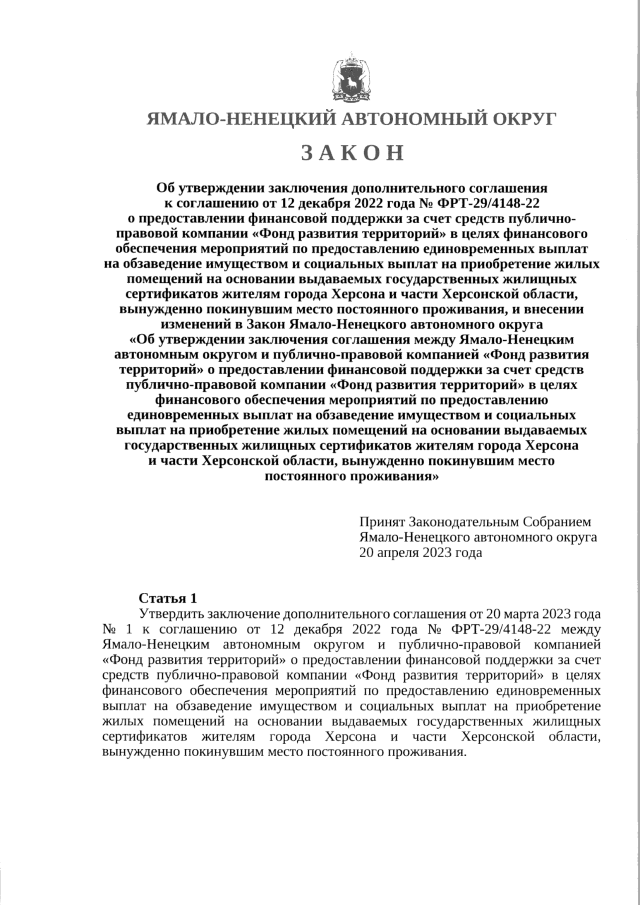 ЯМАЛО-НЕНЕЦКИЙ АВТОНОМНЫЙ ОКРУГ

З А К О Н

Об утверждении заключения дополнительного соглашения к соглашению от 12 декабря 2022 года № ФРТ-29/4148-22 о предоставлении финансовой поддержки за счет средств публично-правовой компании «Фонд развития территорий» в целях финансового обеспечения мероприятий по предоставлению единовременных выплат на обзаведение имуществом и социальных выплат на приобретение жилых помещений на основании выдаваемых государственных жилищных сертификатов жителям города Херсона и части Херсонской области, вынужденно покинувшим место постоянного проживания, и внесении изменений в Закон Ямало-Ненецкого автономного округа «Об утверждении заключения соглашения между Ямало-Ненецким автономным округом и публично-правовой компанией «Фонд развития территорий» о предоставлении финансовой поддержки за счет средств публично-правовой компании «Фонд развития территорий» в целях финансового обеспечения мероприятий по предоставлению единовременных выплат на обзаведение имуществом и социальных выплат на приобретение жилых помещений на основании выдаваемых государственных жилищных сертификатов жителям города Херсона и части Херсонской области, вынужденно покинувшим место постоянного проживания»

Принят Законодательным Собранием
Ямало-Ненецкого автономного округа
20 апреля 2023 года

Статья 1
Утвердить заключение дополнительного соглашения от 20 марта 2023 года № 1 к соглашению от 12 декабря 2022 года № ФРТ-29/4148-22 между Ямало-Ненецким автономным округом и публично-правовой компанией «Фонд развития территорий» о предоставлении финансовой поддержки за счет средств публично-правовой компании «Фонд развития территорий» в целях финансового обеспечения мероприятий по предоставлению единовременных выплат на обзаведение имуществом и социальных выплат на приобретение жилых помещений на основании выдаваемых государственных жилищных сертификатов жителям города Херсона и части Херсонской области, вынужденно покинувшим место постоянного проживания.